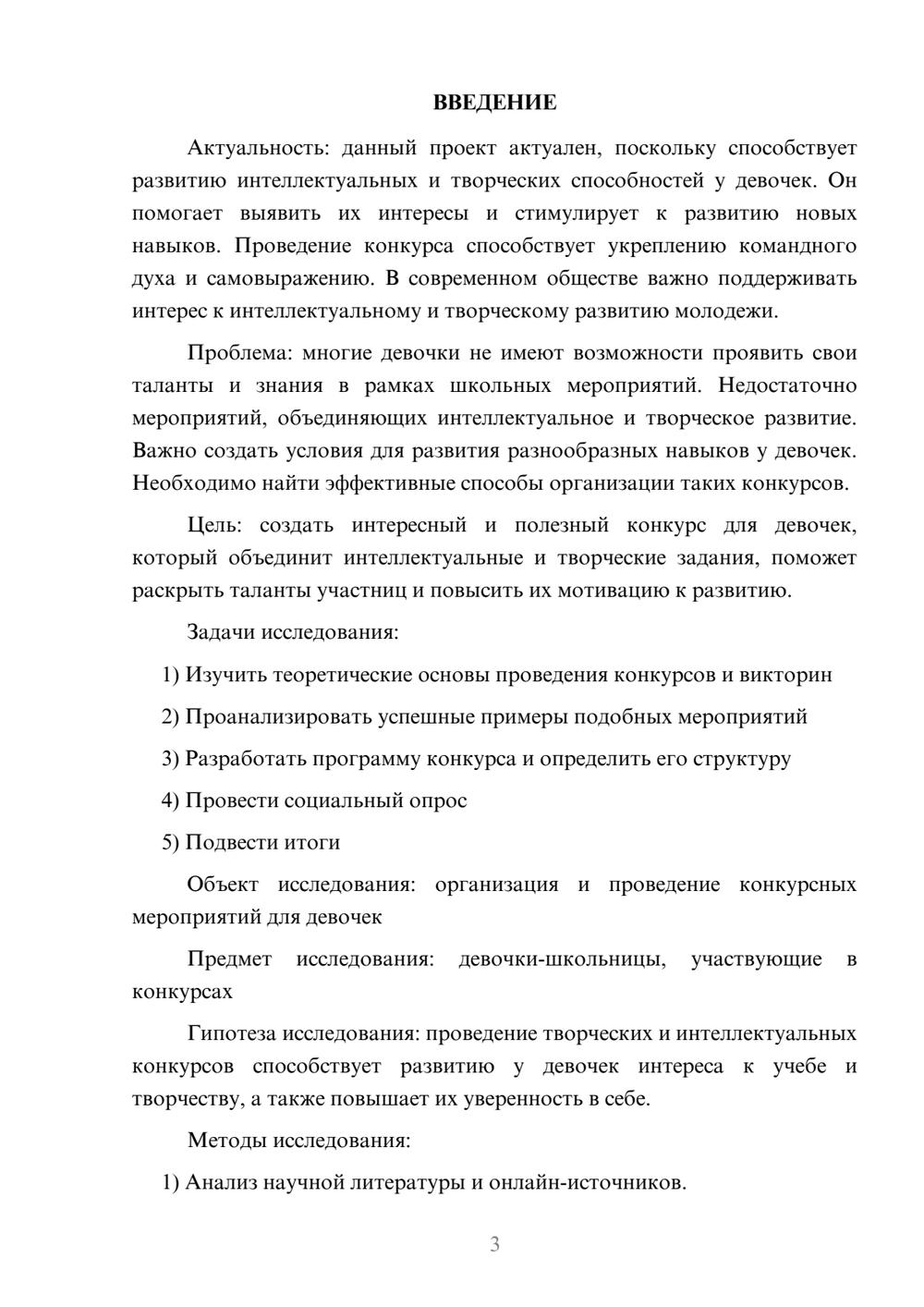 ВВЕДЕНИЕ

Актуальность: данный проект актуален, поскольку способствует развитию интеллектуальных и творческих способностей у девочек. Он помогает выявить их интересы и стимулирует к развитию новых навыков. Проведение конкурса способствует укреплению командного духа и самовыражению. В современном обществе важно поддерживать интерес к интеллектуальному и творческому развитию молодежи.

Проблема: многие девочки не имеют возможности проявить свои таланты и знания в рамках школьных мероприятий. Недостаточно мероприятий, объединяющих интеллектуальное и творческое развитие. Важно создать условия для развития разнообразных навыков у девочек. Необходимо найти эффективные способы организации таких конкурсов.

Цель: создать интересный и полезный конкурс для девочек, который объединит интеллектуальные и творческие задания, поможет раскрыть таланты участниц и повысить их мотивацию к развитию.

Задачи исследования:

1) Изучить теоретические основы проведения конкурсов и викторин

2) Проанализировать успешные примеры подобных мероприятий

3) Разработать программу конкурса и определить его структуру

4) Провести социальный опрос

5) Подвести итоги

Объект исследования: организация и проведение конкурсных мероприятий для девочек

Предмет исследования: девочки-школьницы, участвующие в конкурсах

Гипотеза исследования: проведение творческих и интеллектуальных конкурсов способствует развитию у девочек интереса к учебе и творчеству, а также повышает их уверенность в себе.

Методы исследования:

1) Анализ научной литературы и онлайн-источников.

3